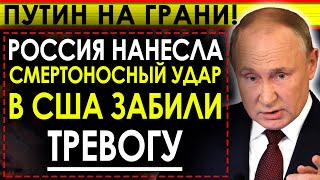 ПУТИН НА ГРАНИ!

РОССИЯ НАНЕСЛА СМЕРТОНОСНЫЙ УДАР В США ЗАБИЛИ ТРЕВОГУ